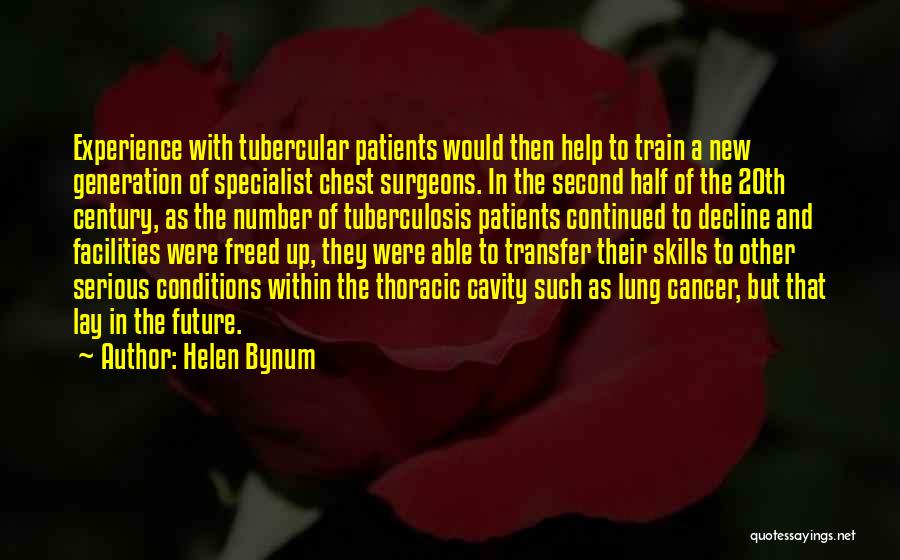 Experience with tubercular patients would then help to train a new generation of specialist chest surgeons. In the second half of the 20th century, as the number of tuberculosis patients continued to decline and facilities were freed up, they were able to transfer their skills to other serious conditions within the thoracic cavity such as lung cancer, but that lay in the future.

~ Author: Helen Bynum

quotessayings.net